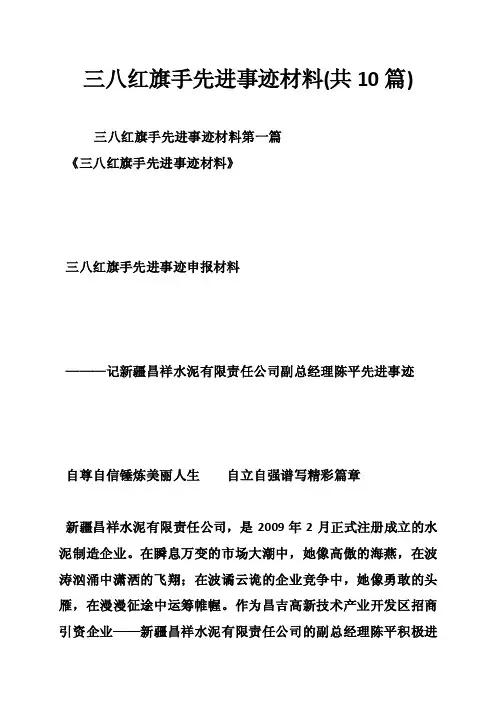 三八红旗手先进事迹材料(共 10 篇)

三八红旗手先进事迹材料第一篇

《三八红旗手先进事迹材料》

三八红旗手先进事迹申报材料

———记新疆昌祥水泥有限责任公司副总经理陈平先进事迹

自尊自信锤炼美丽人生　　自立自强谱写精彩篇章

新疆昌祥水泥有限责任公司，是 2009 年 2 月正式注册成立的水泥制造企业。在瞬息万变的市场大潮中，她像高傲的海燕，在波涛汹涌中潇洒的飞翔；在波谲云诡的企业竞争中，她像勇敢的头雁，在漫漫征途中运筹帷幄。作为昌吉高新技术产业开发区招商引资企业——新疆昌祥水泥有限责任公司的副总经理陈平积极进